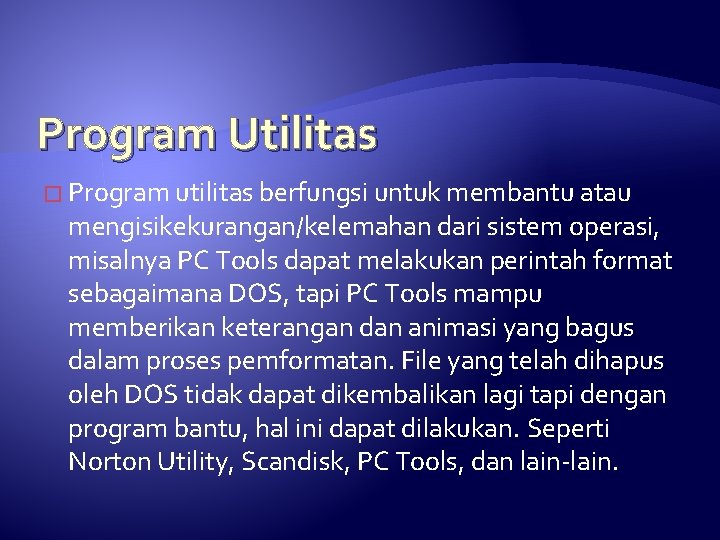 Program Utilitas

Program utilitas berfungsi untuk membantu atau mengisikekurangan/kelemahan dari sistem operasi, misalnya PC Tools dapat melakukan perintah format sebagaimana DOS, tapi PC Tools mampu memberikan keterangan dan animasi yang bagus dalam proses pemformatan. File yang telah dihapus oleh DOS tidak dapat dikembalikan lagi tapi dengan program bantu, hal ini dapat dilakukan. Seperti Norton Utility, Scandisk, PC Tools, dan lain-lain.